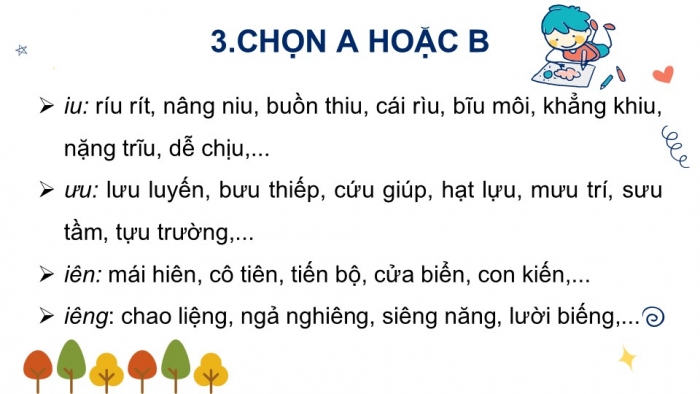 3.CHỌN A HOẶC B

➢ iu: ríu rít, nâng niu, buồn thiu, cái rìu, bĩu môi, khẳng khiu, nặng trĩu, dễ chịu,...

➢ ưu: lưu luyến, bưu thiếp, cứu giúp, hạt lựu, mưu trí, sưu tầm, tựu trường,...

➢ iên: mái hiên, cô tiên, tiến bộ, cửa biển, con kiến,...

➢ iêng: chao liệng, ngả nghiêng, siêng năng, lười biếng,...